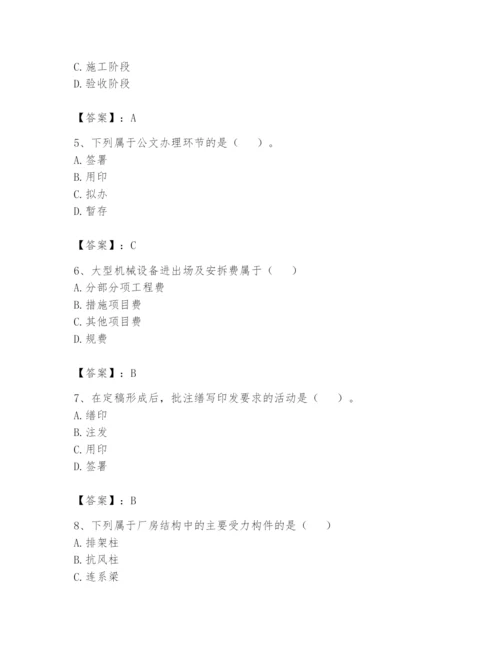 C. 施工阶段
D. 验收阶段

【答案】：A

5、下列属于公文办理环节的是（ ）。
A. 签署
B. 用印
C. 拟办
D. 暂存

【答案】：C

6、大型机械设备进出场及安拆费属于（ ）
A. 分部分项工程费
B. 措施项目费
C. 其他项目费
D. 规费

【答案】：B

7、在定稿形成后，批注缮写印发要求的活动是（ ）。
A. 缮印
B. 注发
C. 用印
D. 签署

【答案】：B

8、下列属于厂房结构中的主要受力构件的是（ ）
A. 排架柱
B. 抗风柱
C. 连系梁